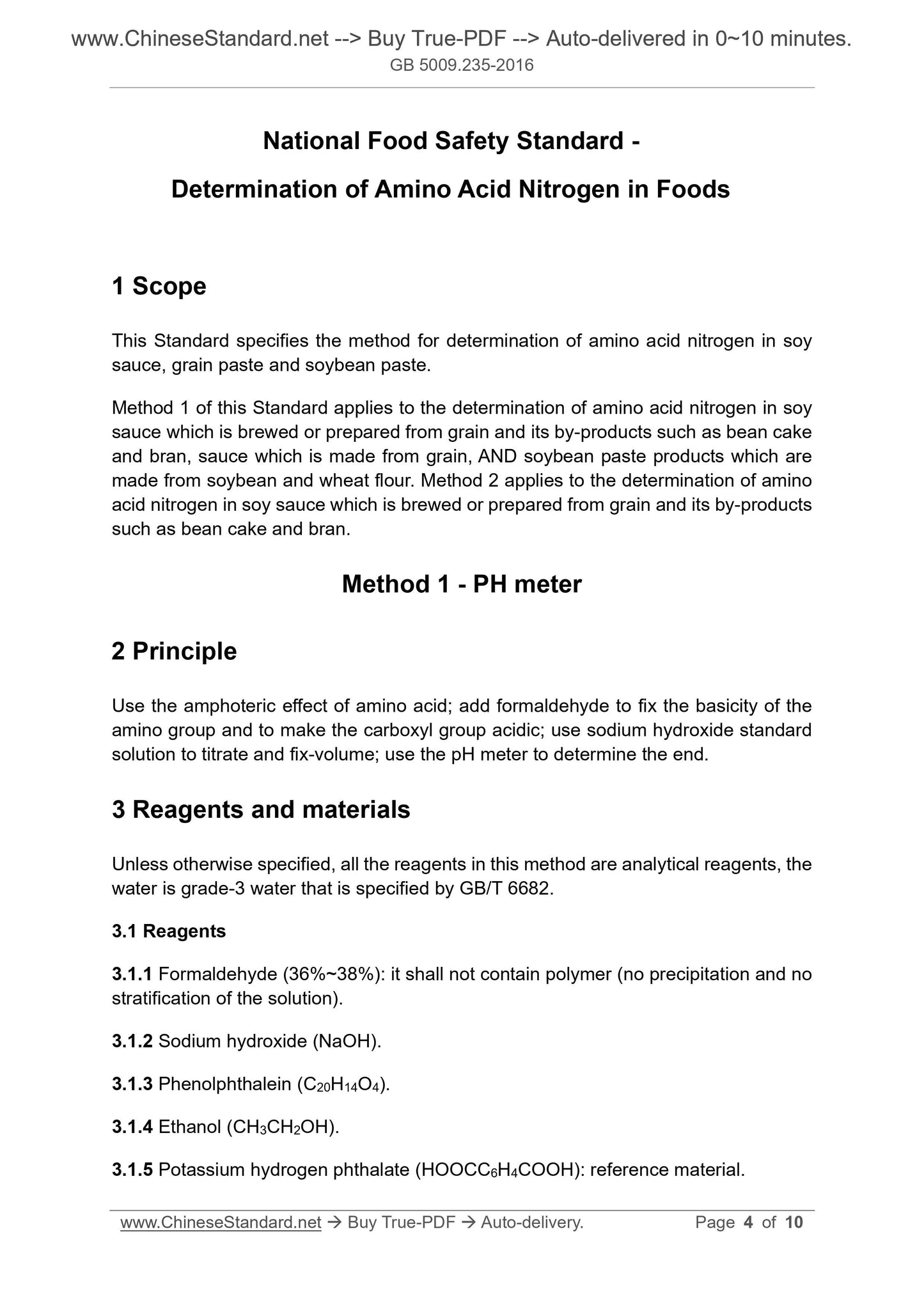 www.ChineseStandard.net --> Buy True-PDF --> Auto-delivered in 0~10 minutes.
GB 5009.235-2016

National Food Safety Standard -

Determination of Amino Acid Nitrogen in Foods

1 Scope

This Standard specifies the method for determination of amino acid nitrogen in soy sauce, grain paste and soybean paste.

Method 1 of this Standard applies to the determination of amino acid nitrogen in soy sauce which is brewed or prepared from grain and its by-products such as bean cake and bran, sauce which is made from grain, AND soybean paste products which are made from soybean and wheat flour. Method 2 applies to the determination of amino acid nitrogen in soy sauce which is brewed or prepared from grain and its by-products such as bean cake and bran.

Method 1 - PH meter

2 Principle

Use the amphoteric effect of amino acid; add formaldehyde to fix the basicity of the amino group and to make the carboxyl group acidic; use sodium hydroxide standard solution to titrate and fix-volume; use the pH meter to determine the end.

3 Reagents and materials

Unless otherwise specified, all the reagents in this method are analytical reagents, the water is grade-3 water that is specified by GB/T 6682.

3.1 Reagents

3.1.1 Formaldehyde (36%~38%): it shall not contain polymer (no precipitation and no stratification of the solution).

3.1.2 Sodium hydroxide (NaOH).

3.1.3 Phenolphthalein ($C_{20}H_{14}O_4$).

3.1.4 Ethanol ($CH_3CH_2OH$).

3.1.5 Potassium hydrogen phthalate ($HOOCC_6H_4COOH$): reference material.

www.ChineseStandard.net → Buy True-PDF → Auto-delivery. Page 4 of 10